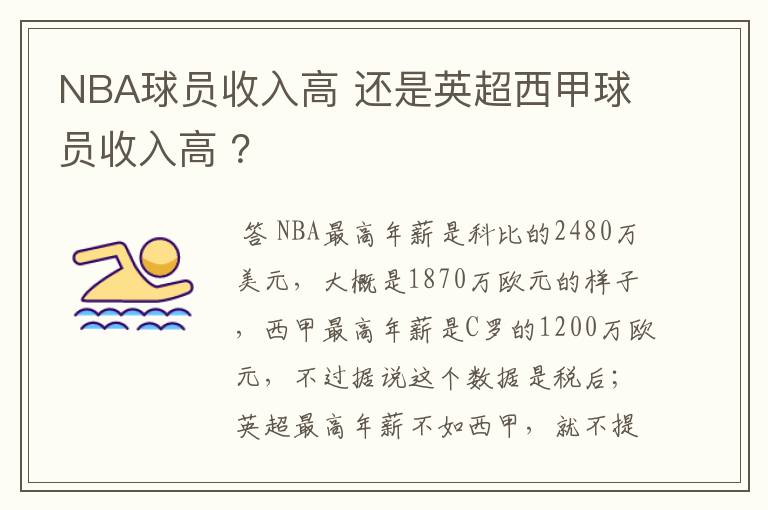 NBA球员收入高 还是英超西甲球员收入高？

答 NBA最高年薪是科比的2480万美元，大概是1870万欧元的样子，西甲最高年薪是C罗的1200万欧元，不过据说这个数据是税后；英超最高年薪不如西甲，就不提